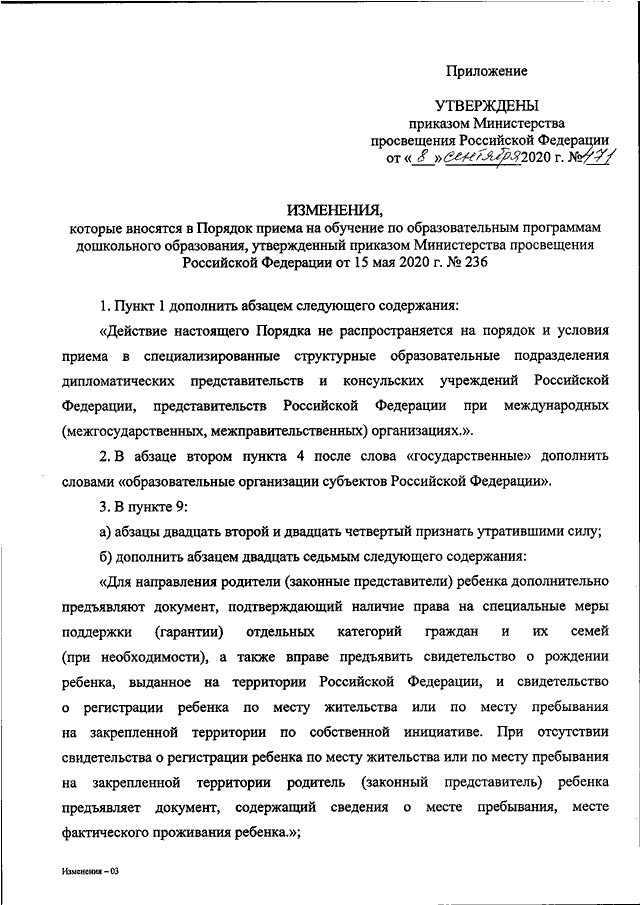 Приложение

УТВЕРЖДЕНЫ
приказом Министерства
просвещения Российской Федерации
от « 8 » сентября 2020 г. № 471

ИЗМЕНЕНИЯ,
которые вносятся в Порядок приема на обучение по образовательным программам дошкольного образования, утвержденный приказом Министерства просвещения Российской Федерации от 15 мая 2020 г. № 236

1. Пункт 1 дополнить абзацем следующего содержания:

«Действие настоящего Порядка не распространяется на порядок и условия приема в специализированные структурные образовательные подразделения дипломатических представительств и консульских учреждений Российской Федерации, представительств Российской Федерации при международных (межгосударственных, межправительственных) организациях.».

2. В абзаце втором пункта 4 после слова «государственные» дополнить словами «образовательные организации субъектов Российской Федерации».

3. В пункте 9:

а) абзацы двадцать второй и двадцать четвертый признать утратившими силу;

б) дополнить абзацем двадцать седьмым следующего содержания:

«Для направления родители (законные представители) ребенка дополнительно предъявляют документ, подтверждающий наличие права на специальные меры поддержки (гарантии) отдельных категорий граждан и их семей (при необходимости), а также вправе предъявить свидетельство о рождении ребенка, выданное на территории Российской Федерации, и свидетельство о регистрации ребенка по месту жительства или по месту пребывания на закрепленной территории по собственной инициативе. При отсутствии свидетельства о регистрации ребенка по месту жительства или по месту пребывания на закрепленной территории родитель (законный представитель) ребенка предъявляет документ, содержащий сведения о месте пребывания, месте фактического проживания ребенка.»;

Изменения – 03